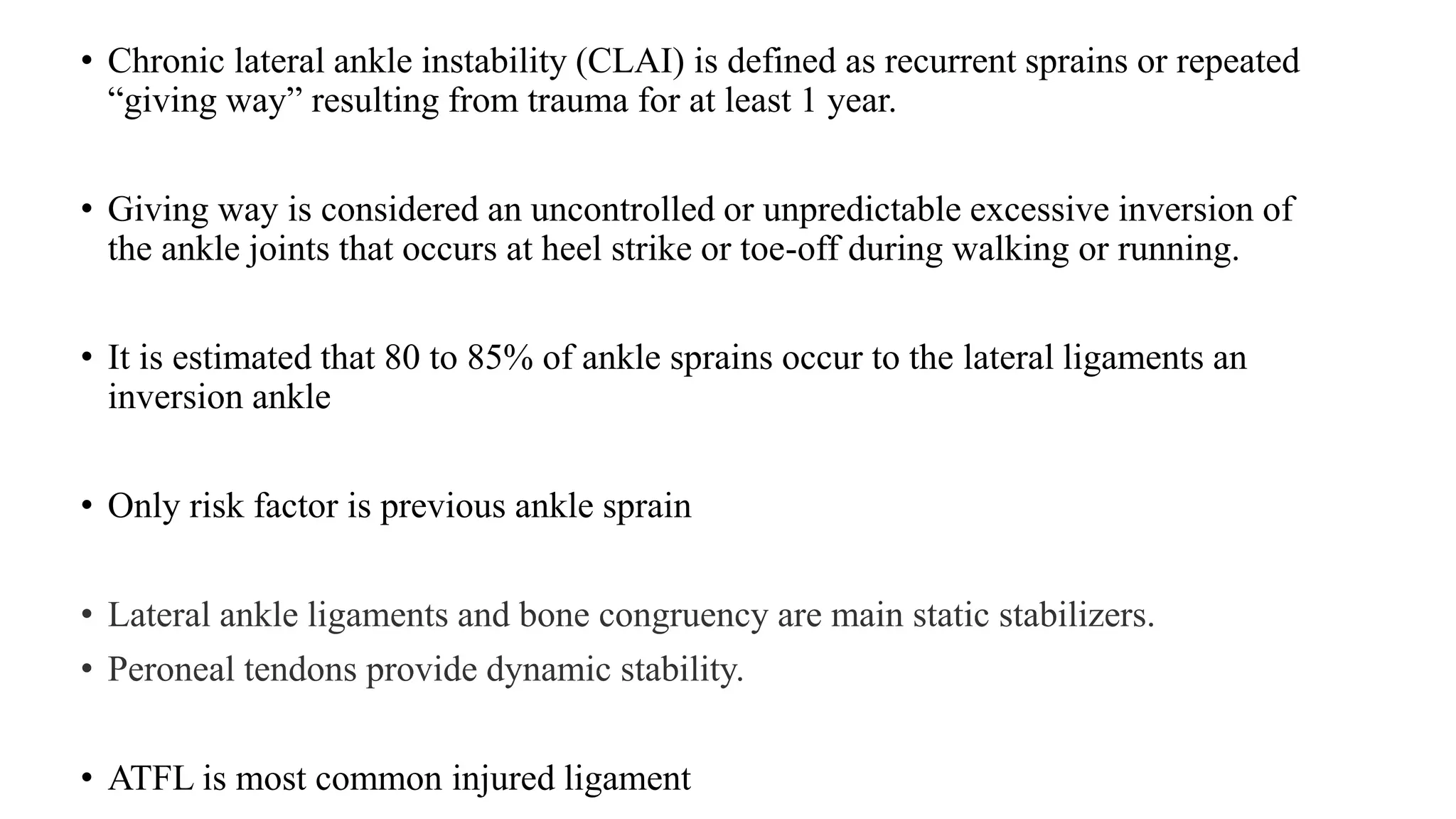 • Chronic lateral ankle instability (CLAI) is defined as recurrent sprains or repeated “giving way” resulting from trauma for at least 1 year.

• Giving way is considered an uncontrolled or unpredictable excessive inversion of the ankle joints that occurs at heel strike or toe-off during walking or running.

• It is estimated that 80 to 85% of ankle sprains occur to the lateral ligaments an inversion ankle

• Only risk factor is previous ankle sprain

• Lateral ankle ligaments and bone congruency are main static stabilizers.
• Peroneal tendons provide dynamic stability.

• ATFL is most common injured ligament